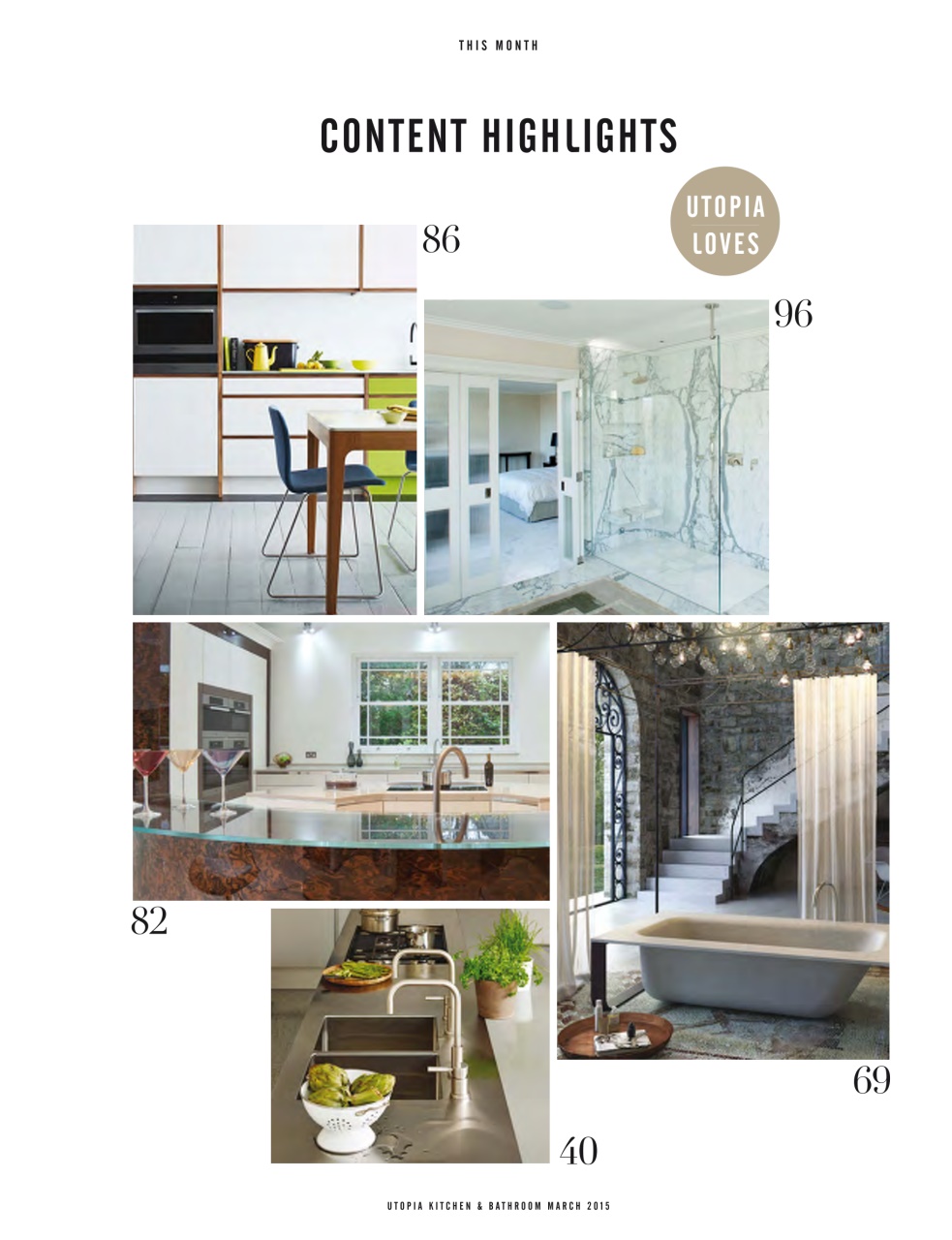 THIS MONTH

CONTENT HIGHLIGHTS

UTOPIA LOVES

86

96

82

69

40

UTOPIA KITCHEN & BATHROOM MARCH 2015